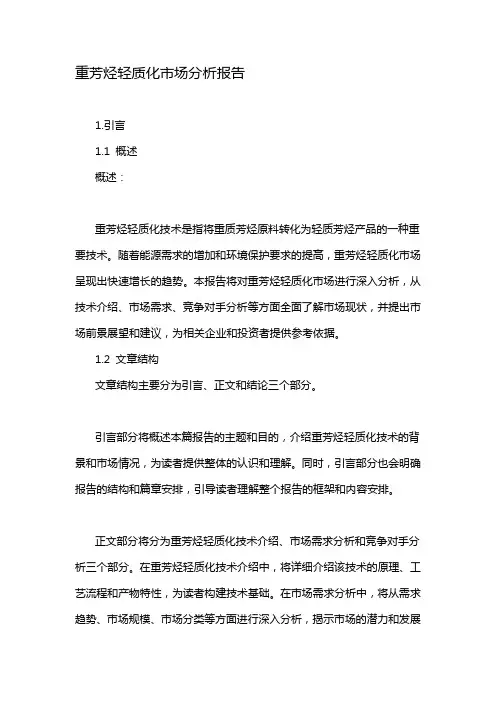 重芳烃轻质化市场分析报告

1.引言

1.1 概述

概述：

重芳烃轻质化技术是指将重质芳烃原料转化为轻质芳烃产品的一种重要技术。随着能源需求的增加和环境保护要求的提高，重芳烃轻质化市场呈现出快速增长的趋势。本报告将对重芳烃轻质化市场进行深入分析，从技术介绍、市场需求、竞争对手分析等方面全面了解市场现状，并提出市场前景展望和建议，为相关企业和投资者提供参考依据。

1.2 文章结构

文章结构主要分为引言、正文和结论三个部分。

引言部分将概述本篇报告的主题和目的，介绍重芳烃轻质化技术的背景和市场情况，为读者提供整体的认识和理解。同时，引言部分也会明确报告的结构和篇章安排，引导读者理解整个报告的框架和内容安排。

正文部分将分为重芳烃轻质化技术介绍、市场需求分析和竞争对手分析三个部分。在重芳烃轻质化技术介绍中，将详细介绍该技术的原理、工艺流程和产物特性，为读者构建技术基础。在市场需求分析中，将从需求趋势、市场规模、市场分类等方面进行深入分析，揭示市场的潜力和发展